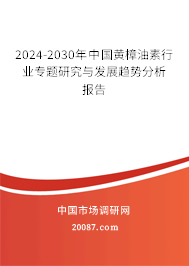 2024-2030年中国黄樟油素行业专题研究与发展趋势分析报告

中国市场调研网

20087.com